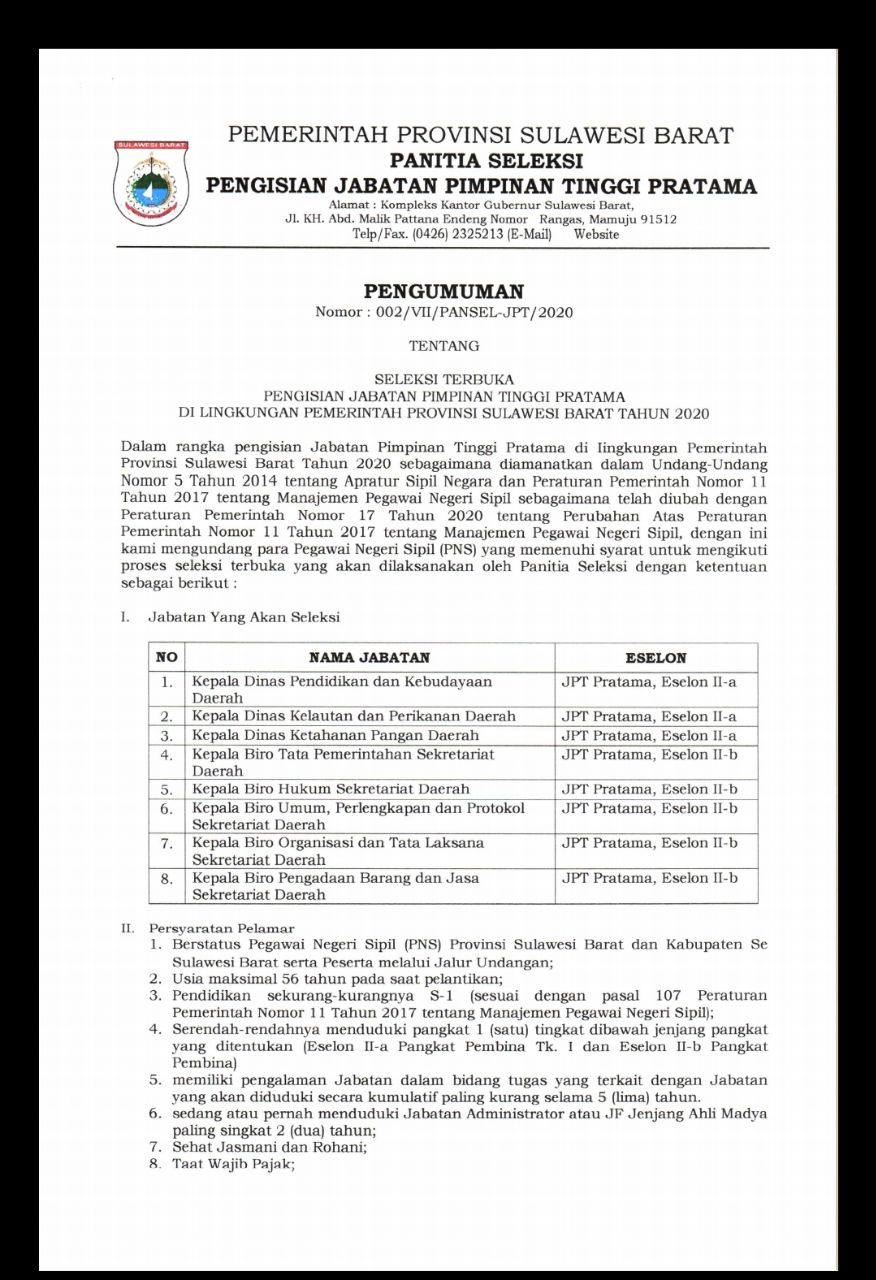 SULAWESI BARAT

PEMERINTAH PROVINSI SULAWESI BARAT
PANITIA SELEKSI
PENGISIAN JABATAN PIMPINAN TINGGI PRATAMA
Alamat : Kompleks Kantor Gubernur Sulawesi Barat,
Jl. KH. Abd. Malik Pattana Endeng Nomor Rangas, Mamuju 91512
Telp/Fax. (0426) 2325213 (E-Mail) Website

PENGUMUMAN
Nomor : 002/VII/PANSEL-JPT/2020

TENTANG

SELEKSI TERBUKA
PENGISIAN JABATAN PIMPINAN TINGGI PRATAMA
DI LINGKUNGAN PEMERINTAH PROVINSI SULAWESI BARAT TAHUN 2020

Dalam rangka pengisian Jabatan Pimpinan Tinggi Pratama di lingkungan Pemerintah Provinsi Sulawesi Barat Tahun 2020 sebagaimana diamanatkan dalam Undang-Undang Nomor 5 Tahun 2014 tentang Apratur Sipil Negara dan Peraturan Pemerintah Nomor 11 Tahun 2017 tentang Manajemen Pegawai Negeri Sipil sebagaimana telah diubah dengan Peraturan Pemerintah Nomor 17 Tahun 2020 tentang Perubahan Atas Peraturan Pemerintah Nomor 11 Tahun 2017 tentang Manajemen Pegawai Negeri Sipil, dengan ini kami mengundang para Pegawai Negeri Sipil (PNS) yang memenuhi syarat untuk mengikuti proses seleksi terbuka yang akan dilaksanakan oleh Panitia Seleksi dengan ketentuan sebagai berikut :

I. Jabatan Yang Akan Seleksi

| NO | NAMA JABATAN | ESELON |
|---|---|---|
| 1. | Kepala Dinas Pendidikan dan Kebudayaan Daerah | JPT Pratama, Eselon II-a |
| 2. | Kepala Dinas Kelautan dan Perikanan Daerah | JPT Pratama, Eselon II-a |
| 3. | Kepala Dinas Ketahanan Pangan Daerah | JPT Pratama, Eselon II-a |
| 4. | Kepala Biro Tata Pemerintahan Sekretariat Daerah | JPT Pratama, Eselon II-b |
| 5. | Kepala Biro Hukum Sekretariat Daerah | JPT Pratama, Eselon II-b |
| 6. | Kepala Biro Umum, Perlengkapan dan Protokol Sekretariat Daerah | JPT Pratama, Eselon II-b |
| 7. | Kepala Biro Organisasi dan Tata Laksana Sekretariat Daerah | JPT Pratama, Eselon II-b |
| 8. | Kepala Biro Pengadaan Barang dan Jasa Sekretariat Daerah | JPT Pratama, Eselon II-b |

II. Persyaratan Pelamar
1. Berstatus Pegawai Negeri Sipil (PNS) Provinsi Sulawesi Barat dan Kabupaten Se Sulawesi Barat serta Peserta melalui Jalur Undangan;
2. Usia maksimal 56 tahun pada saat pelantikan;
3. Pendidikan sekurang-kurangnya S-1 (sesuai dengan pasal 107 Peraturan Pemerintah Nomor 11 Tahun 2017 tentang Manajemen Pegawai Negeri Sipil);
4. Serendah-rendahnya menduduki pangkat 1 (satu) tingkat dibawah jenjang pangkat yang ditentukan (Eselon II-a Pangkat Pembina Tk. I dan Eselon II-b Pangkat Pembina)
5. memiliki pengalaman Jabatan dalam bidang tugas yang terkait dengan Jabatan yang akan diduduki secara kumulatif paling kurang selama 5 (lima) tahun.
6. sedang atau pernah menduduki Jabatan Administrator atau JF Jenjang Ahli Madya paling singkat 2 (dua) tahun;
7. Sehat Jasmani dan Rohani;
8. Taat Wajib Pajak;